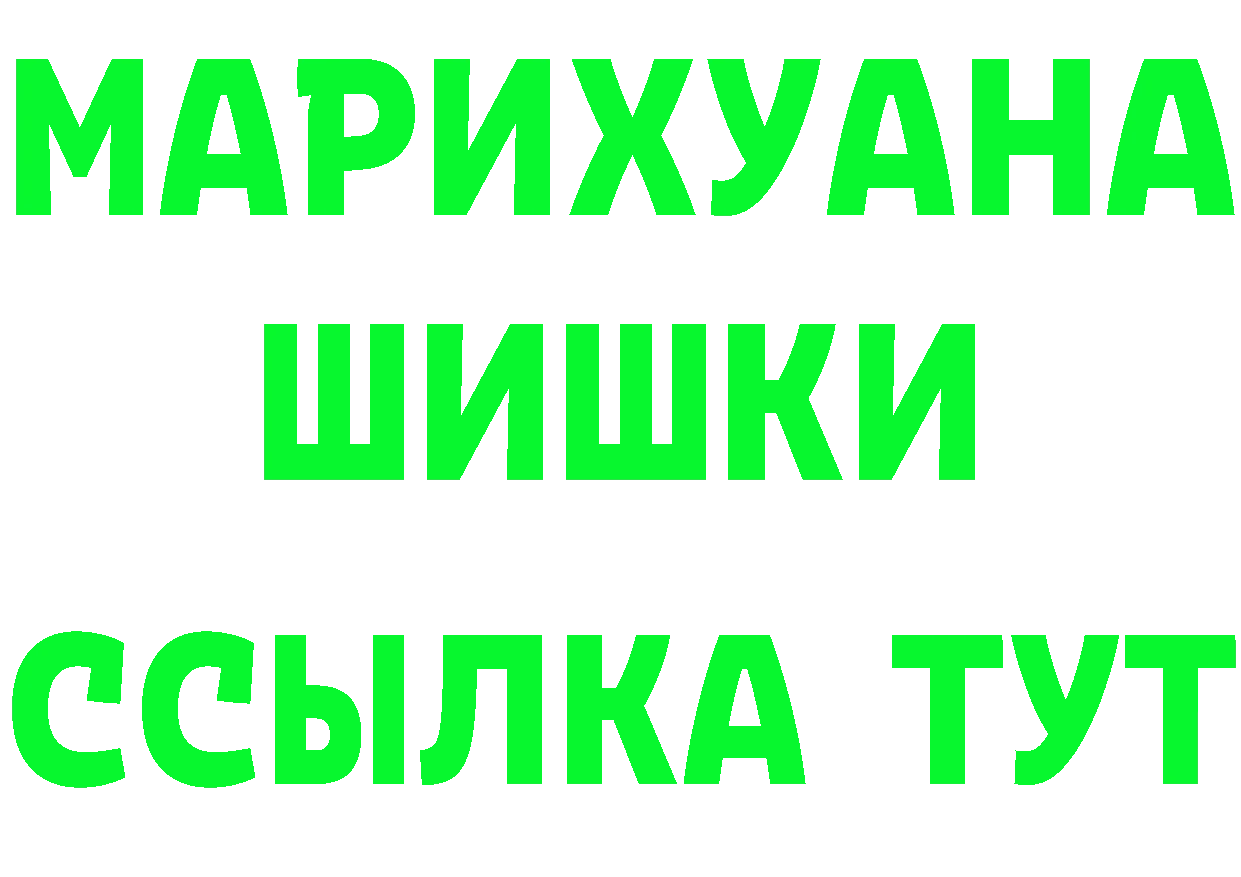 МАРИХУАНА
ШИШКИ
ССЫЛКА ТУТ